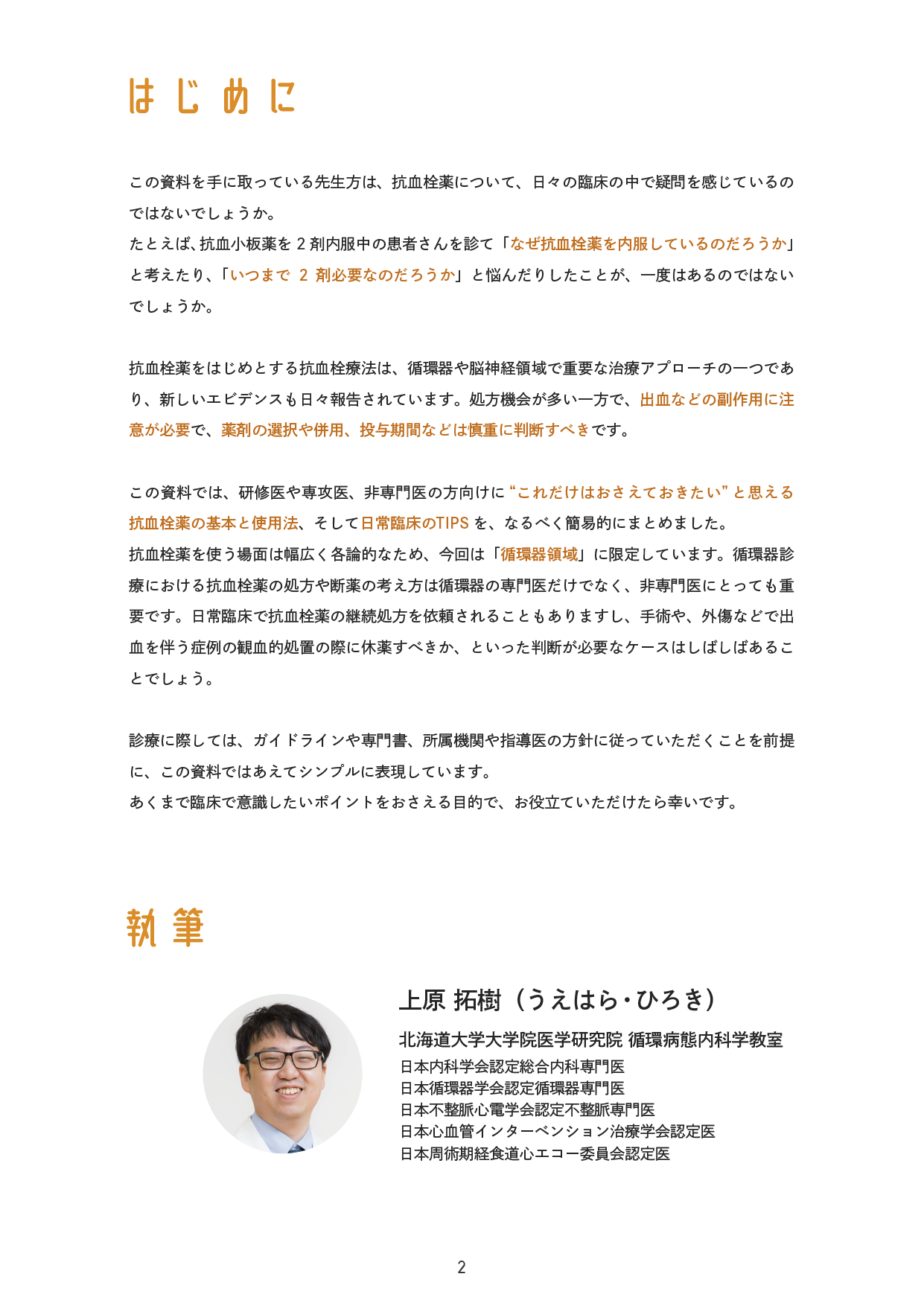 はじめに

この資料を手に取っている先生方は、抗血栓薬について、日々の臨床の中で疑問を感じているのではないでしょうか。
たとえば、抗血小板薬を 2 剤内服中の患者さんを診て「なぜ抗血栓薬を内服しているのだろうか」と考えたり、「いつまで 2 剤必要なのだろうか」と悩んだりしたことが、一度はあるのではないでしょうか。

抗血栓薬をはじめとする抗血栓療法は、循環器や脳神経領域で重要な治療アプローチの一つであり、新しいエビデンスも日々報告されています。処方機会が多い一方で、出血などの副作用に注意が必要で、薬剤の選択や併用、投与期間などは慎重に判断すべきです。

この資料では、研修医や専攻医、非専門医の方向けに“これだけはおさえておきたい”と思える抗血栓薬の基本と使用法、そして日常臨床のTIPS を、なるべく簡易的にまとめました。
抗血栓薬を使う場面は幅広く各論的なため、今回は「循環器領域」に限定しています。循環器診療における抗血栓薬の処方や断薬の考え方は循環器の専門医だけでなく、非専門医にとっても重要です。日常臨床で抗血栓薬の継続処方を依頼されることもありますし、手術や、外傷などで出血を伴う症例の観血的処置の際に休薬すべきか、といった判断が必要なケースはしばしばあることでしょう。

診療に際しては、ガイドラインや専門書、所属機関や指導医の方針に従っていただくことを前提に、この資料ではあえてシンプルに表現しています。
あくまで臨床で意識したいポイントをおさえる目的で、お役立ていただけたら幸いです。

執筆

上原 拓樹（うえはら・ひろき）
北海道大学大学院医学研究院 循環病態内科学教室
日本内科学会認定総合内科専門医
日本循環器学会認定循環器専門医
日本不整脈心電学会認定不整脈専門医
日本心血管インターベンション治療学会認定医
日本周術期経食道心エコー委員会認定医

2